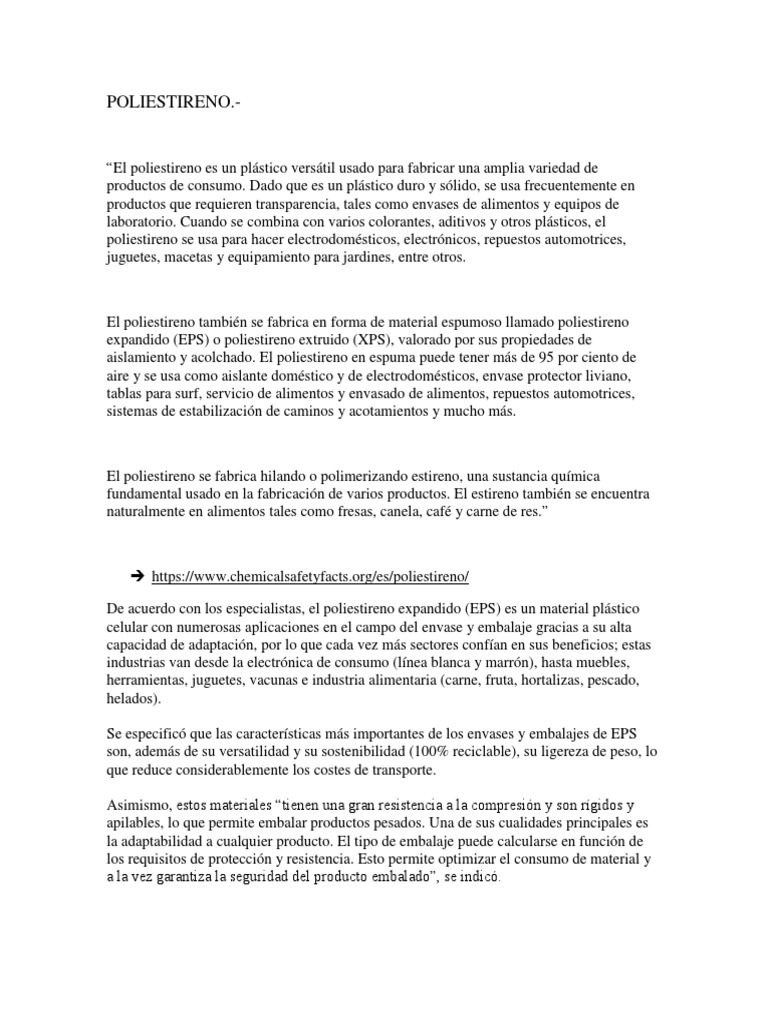 POLIESTIRENO.-

“El poliestireno es un plástico versátil usado para fabricar una amplia variedad de productos de consumo. Dado que es un plástico duro y sólido, se usa frecuentemente en productos que requieren transparencia, tales como envases de alimentos y equipos de laboratorio. Cuando se combina con varios colorantes, aditivos y otros plásticos, el poliestireno se usa para hacer electrodomésticos, electrónicos, repuestos automotrices, juguetes, macetas y equipamiento para jardines, entre otros.

El poliestireno también se fabrica en forma de material espumoso llamado poliestireno expandido (EPS) o poliestireno extruido (XPS), valorado por sus propiedades de aislamiento y acolchado. El poliestireno en espuma puede tener más de 95 por ciento de aire y se usa como aislante doméstico y de electrodomésticos, envase protector liviano, tablas para surf, servicio de alimentos y envasado de alimentos, repuestos automotrices, sistemas de estabilización de caminos y acotamientos y mucho más.

El poliestireno se fabrica hilando o polimerizando estireno, una sustancia química fundamental usado en la fabricación de varios productos. El estireno también se encuentra naturalmente en alimentos tales como fresas, canela, café y carne de res.”

➔ https://www.chemicalsafetyfacts.org/es/poliestireno/

De acuerdo con los especialistas, el poliestireno expandido (EPS) es un material plástico celular con numerosas aplicaciones en el campo del envase y embalaje gracias a su alta capacidad de adaptación, por lo que cada vez más sectores confían en sus beneficios; estas industrias van desde la electrónica de consumo (línea blanca y marrón), hasta muebles, herramientas, juguetes, vacunas e industria alimentaria (carne, fruta, hortalizas, pescado, helados).

Se especificó que las características más importantes de los envases y embalajes de EPS son, además de su versatilidad y su sostenibilidad (100% reciclable), su ligereza de peso, lo que reduce considerablemente los costes de transporte.

Asimismo, estos materiales “tienen una gran resistencia a la compresión y son rígidos y apilables, lo que permite embalar productos pesados. Una de sus cualidades principales es la adaptabilidad a cualquier producto. El tipo de embalaje puede calcularse en función de los requisitos de protección y resistencia. Esto permite optimizar el consumo de material y a la vez garantiza la seguridad del producto embalado”, se indicó.